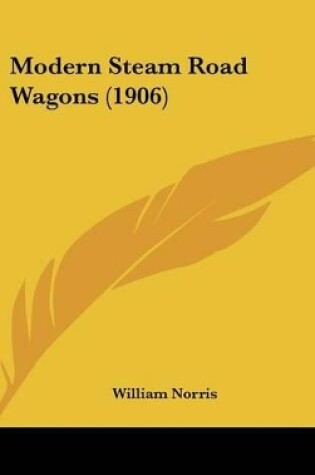 Modern Steam Road Wagons (1906)

William Norris